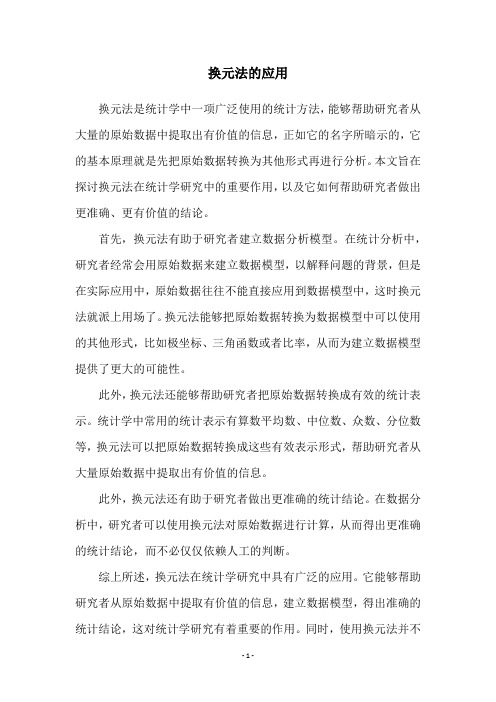 换元法的应用

换元法是统计学中一项广泛使用的统计方法，能够帮助研究者从大量的原始数据中提取出有价值的信息，正如它的名字所暗示的，它的基本原理就是先把原始数据转换为其他形式再进行分析。本文旨在探讨换元法在统计学研究中的重要作用，以及它如何帮助研究者做出更准确、更有价值的结论。

首先，换元法有助于研究者建立数据分析模型。在统计分析中，研究者经常会用原始数据来建立数据模型，以解释问题的背景，但是在实际应用中，原始数据往往不能直接应用到数据模型中，这时换元法就派上用场了。换元法能够把原始数据转换为数据模型中可以使用的其他形式，比如极坐标、三角函数或者比率，从而为建立数据模型提供了更大的可能性。

此外，换元法还能够帮助研究者把原始数据转换成有效的统计表示。统计学中常用的统计表示有算数平均数、中位数、众数、分位数等，换元法可以把原始数据转换成这些有效表示形式，帮助研究者从大量原始数据中提取出有价值的信息。

此外，换元法还有助于研究者做出更准确的统计结论。在数据分析中，研究者可以使用换元法对原始数据进行计算，从而得出更准确的统计结论，而不必仅仅依赖人工的判断。

综上所述，换元法在统计学研究中具有广泛的应用。它能够帮助研究者从原始数据中提取有价值的信息，建立数据模型，得出准确的统计结论，这对统计学研究有着重要的作用。同时，使用换元法并不

- 1 -